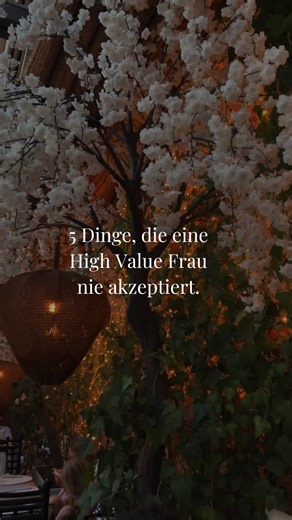 5 Dinge, die eine High Value Frau nie akzeptiert.